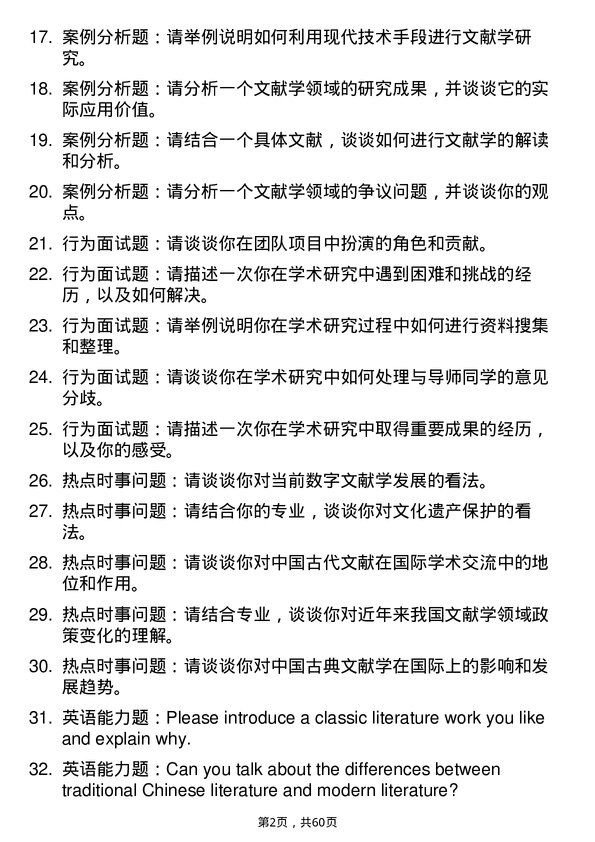 17. 案例分析题：请举例说明如何利用现代技术手段进行文献学研究。

18. 案例分析题：请分析一个文献学领域的研究成果，并谈谈它的实际应用价值。

19. 案例分析题：请结合一个具体文献，谈谈如何进行文献学的解读和分析。

20. 案例分析题：请分析一个文献学领域的争议问题，并谈谈你的观点。

21. 行为面试题：请谈谈你在团队项目中扮演的角色和贡献。

22. 行为面试题：请描述一次你在学术研究中遇到困难和挑战的经历，以及如何解决。

23. 行为面试题：请举例说明你在学术研究过程中如何进行资料搜集和整理。

24. 行为面试题：请谈谈你在学术研究中如何处理与导师同学的意见分歧。

25. 行为面试题：请描述一次你在学术研究中取得重要成果的经历，以及你的感受。

26. 热点时事问题：请谈谈你对当前数字文献学发展的看法。

27. 热点时事问题：请结合你的专业，谈谈你对文化遗产保护的看法。

28. 热点时事问题：请谈谈你对中国古代文献在国际学术交流中的地位和作用。

29. 热点时事问题：请结合专业，谈谈你对近年来我国文献学领域政策变化的理解。

30. 热点时事问题：请谈谈你对中国古典文献学在国际上的影响和发展趋势。

31. 英语能力题：Please introduce a classic literature work you like and explain why.

32. 英语能力题：Can you talk about the differences between traditional Chinese literature and modern literature?

第2页，共60页